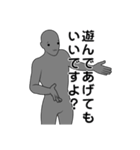 遊んであげても
いいですよ?